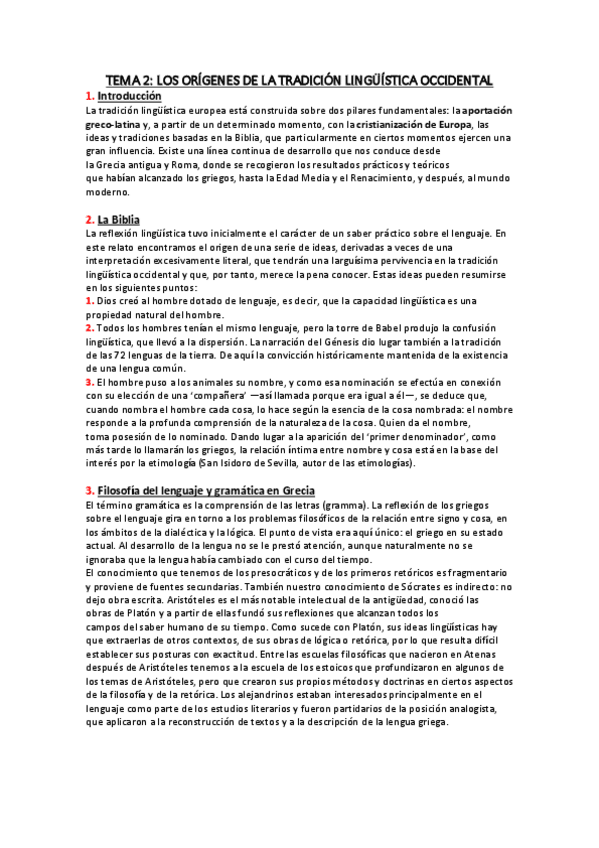 TEMA 2: LOS ORÍGENES DE LA TRADICIÓN LINGÜÍSTICA OCCIDENTAL

1. Introducción

La tradición lingüística europea está construida sobre dos pilares fundamentales: la aportación greco-latina y, a partir de un determinado momento, con la cristianización de Europa, las ideas y tradiciones basadas en la Biblia, que particularmente en ciertos momentos ejercen una gran influencia. Existe una línea continua de desarrollo que nos conduce desde la Grecia antigua y Roma, donde se recogieron los resultados prácticos y teóricos que habían alcanzado los griegos, hasta la Edad Media y el Renacimiento, y después, al mundo moderno.

2. La Biblia

La reflexión lingüística tuvo inicialmente el carácter de un saber práctico sobre el lenguaje. En este relato encontramos el origen de una serie de ideas, derivadas a veces de una interpretación excesivamente literal, que tendrán una larguísima pervivencia en la tradición lingüística occidental y que, por tanto, merece la pena conocer. Estas ideas pueden resumirse en los siguientes puntos:

1. Dios creó al hombre dotado de lenguaje, es decir, que la capacidad lingüística es una propiedad natural del hombre.

2. Todos los hombres tenían el mismo lenguaje, pero la torre de Babel produjo la confusión lingüística, que llevó a la dispersión. La narración del Génesis dio lugar también a la tradición de las 72 lenguas de la tierra. De aquí la convicción históricamente mantenida de la existencia de una lengua común.

3. El hombre puso a los animales su nombre, y como esa nominación se efectúa en conexión con su elección de una 'compañera' —así llamada porque era igual a él—, se deduce que, cuando nombra el hombre cada cosa, lo hace según la esencia de la cosa nombrada: el nombre responde a la profunda comprensión de la naturaleza de la cosa. Quien da el nombre, toma posesión de lo nominado. Dando lugar a la aparición del 'primer denominador', como más tarde lo llamarán los griegos, la relación íntima entre nombre y cosa está en la base del interés por la etimología (San Isidoro de Sevilla, autor de las etimologías).

3. Filosofía del lenguaje y gramática en Grecia

El término gramática es la comprensión de las letras (gramma). La reflexión de los griegos sobre el lenguaje gira en torno a los problemas filosóficos de la relación entre signo y cosa, en los ámbitos de la dialéctica y la lógica. El punto de vista era aquí único: el griego en su estado actual. Al desarrollo de la lengua no se le prestó atención, aunque naturalmente no se ignoraba que la lengua había cambiado con el curso del tiempo.

El conocimiento que tenemos de los presocráticos y de los primeros retóricos es fragmentario y proviene de fuentes secundarias. También nuestro conocimiento de Sócrates es indirecto: no dejo obra escrita. Aristóteles es el más notable intelectual de la antigüedad, conoció las obras de Platón y a partir de ellas fundó sus reflexiones que alcanzan todos los campos del saber humano de su tiempo. Como sucede con Platón, sus ideas lingüísticas hay que extraerlas de otros contextos, de sus obras de lógica o retórica, por lo que resulta difícil establecer sus posturas con exactitud. Entre las escuelas filosóficas que nacieron en Atenas después de Aristóteles tenemos a la escuela de los estoicos que profundizaron en algunos de los temas de Aristóteles, pero que crearon sus propios métodos y doctrinas en ciertos aspectos de la filosofía y de la retórica. Los alejandrinos estaban interesados principalmente en el lenguaje como parte de los estudios literarios y fueron partidarios de la posición analogista, que aplicaron a la reconstrucción de textos y a la descripción de la lengua griega.